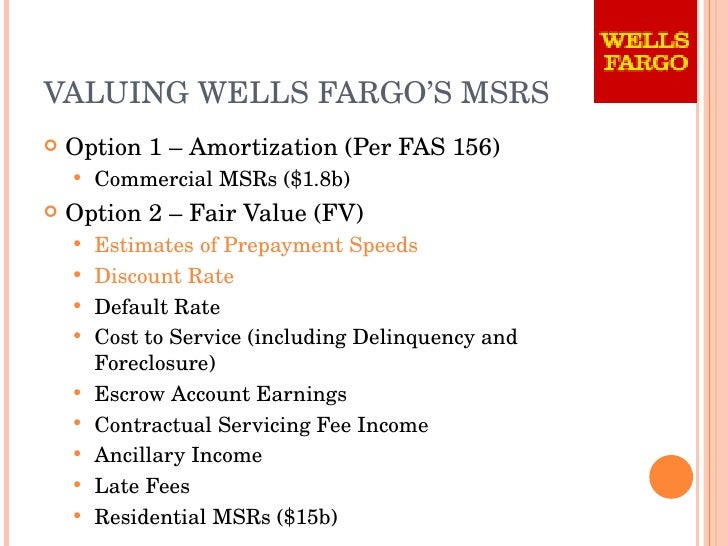 WELLS FARGO

VALUING WELLS FARGO'S MSRS

• Option 1 – Amortization (Per FAS 156)
• Commercial MSRs ($1.8b)
• Option 2 – Fair Value (FV)
• Estimates of Prepayment Speeds
• Discount Rate
• Default Rate
• Cost to Service (including Delinquency and Foreclosure)
• Escrow Account Earnings
• Contractual Servicing Fee Income
• Ancillary Income
• Late Fees
• Residential MSRs ($15b)